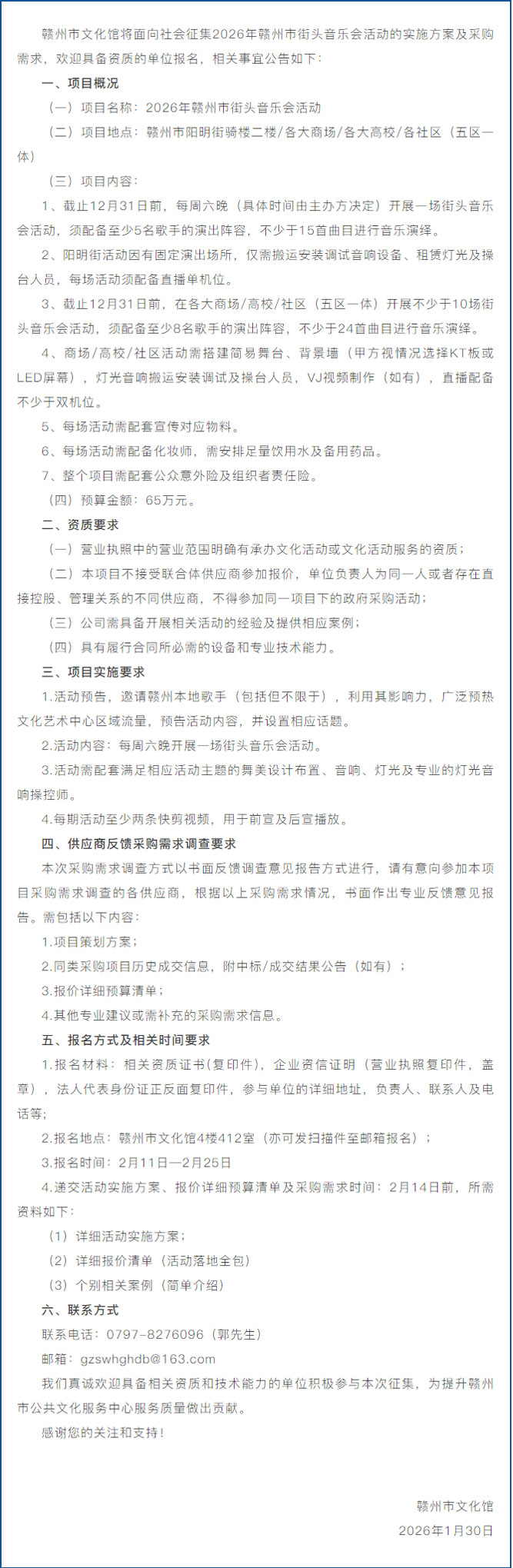 赣州市文化馆将面向社会征集2026年赣州市街头音乐会活动的实施方案及采购需求，欢迎具备资质的单位报名，相关事宜公告如下：

一、项目概况

（一）项目名称：2026年赣州市街头音乐会活动

（二）项目地点：赣州市阳明街骑楼二楼/各大商场/各大高校/各社区（五区一体）

（三）项目内容：

1、截止12月31日前，每周六晚（具体时间由主办方决定）开展一场街头音乐会活动，须配备至少5名歌手的演出阵容，不少于15首曲目进行音乐演绎。

2、阳明街活动因有固定演出场所，仅需搬运安装调试音响设备、租赁灯光及操台人员，每场活动须配备直播单机位。

3、截止12月31日前，在各大商场/高校/社区（五区一体）开展不少于10场街头音乐会活动，须配备至少8名歌手的演出阵容，不少于24首曲目进行音乐演绎。

4、商场/高校/社区活动需搭建简易舞台、背景墙（甲方视情况选择KT板或LED屏幕），灯光音响搬运安装调试及操台人员，VJ视频制作（如有），直播配备不少于双机位。

5、每场活动需配套宣传对应物料。

6、每场活动需配备化妆师，需安排足量饮用水及备用药品。

7、整个项目需配套公众意外险及组织者责任险。

（四）预算金额：65万元。

二、资质要求

（一）营业执照中的营业范围明确有承办文化活动或文化活动服务的资质；

（二）本项目不接受联合体供应商参加报价，单位负责人为同一人或者存在直接控股、管理关系的不同供应商，不得参加同一项目下的政府采购活动；

（三）公司需具备开展相关活动的经验及提供相应案例；

（四）具有履行合同所必需的设备和专业技术能力。

三、项目实施要求

1.活动预告，邀请赣州本地歌手（包括但不限于），利用其影响力，广泛预热文化艺术中心区域流量，预告活动内容，并设置相应话题。

2.活动内容：每周六晚开展一场街头音乐会活动。

3.活动需配套满足相应活动主题的舞美设计布置、音响、灯光及专业的灯光音响操控师。

4.每期活动至少两条快剪视频，用于前宣及后宣播放。

四、供应商反馈采购需求调查要求

本次采购需求调查方式以书面反馈调查意见报告方式进行，请有意向参加本项目采购需求调查的各供应商，根据以上采购需求情况，书面作出专业反馈意见报告。需包括以下内容：

1.项目策划方案；

2.同类采购项目历史成交信息，附中标/成交结果公告（如有）；

3.报价详细预算清单；

4.其他专业建议或需补充的采购需求信息。

五、报名方式及相关时间要求

1.报名材料：相关资质证书(复印件)，企业资信证明（营业执照复印件，盖章），法人代表身份证正反面复印件，参与单位的详细地址，负责人、联系人及电话等；

2.报名地点：赣州市文化馆4楼412室（亦可发扫描件至邮箱报名）；

3.报名时间：2月11日—2月25日

4.递交活动实施方案、报价详细预算清单及采购需求时间：2月14日前，所需资料如下：

（1）详细活动实施方案；

（2）详细报价清单（活动落地全包）

（3）个别相关案例（简单介绍）

六、联系方式

联系电话：0797-8276096（郭先生）

邮箱：gzswhghdb@163.com

我们真诚欢迎具备相关资质和技术能力的单位积极参与本次征集，为提升赣州市公共文化服务中心服务质量做出贡献。

感谢您的关注和支持！

赣州市文化馆

2026年1月30日